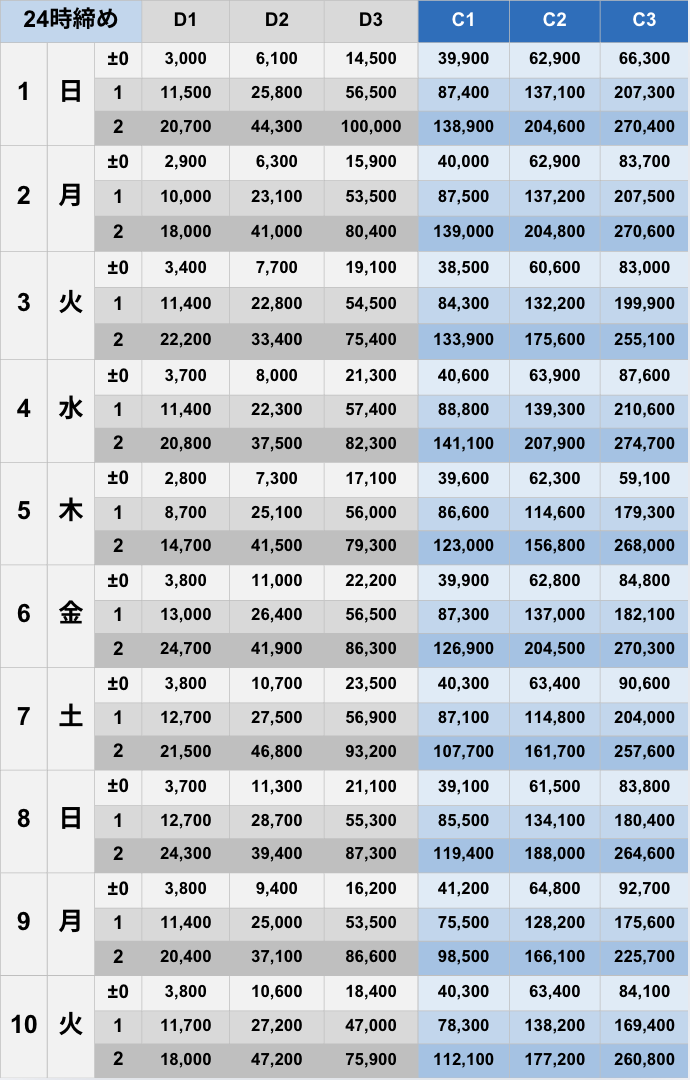 | 24時締め | | | D1 | D2 | D3 | C1 | C2 | C3 |
|---|---|---|---|---|---|---|---|---|
| 1 | 日 | ±0 | 3,000 | 6,100 | 14,500 | 39,900 | 62,900 | 66,300 |
| | | 1 | 11,500 | 25,800 | 56,500 | 87,400 | 137,100 | 207,300 |
| | | 2 | 20,700 | 44,300 | 100,000 | 138,900 | 204,600 | 270,400 |
| 2 | 月 | ±0 | 2,900 | 6,300 | 15,900 | 40,000 | 62,900 | 83,700 |
| | | 1 | 10,000 | 23,100 | 53,500 | 87,500 | 137,200 | 207,500 |
| | | 2 | 18,000 | 41,000 | 80,400 | 139,000 | 204,800 | 270,600 |
| 3 | 火 | ±0 | 3,400 | 7,700 | 19,100 | 38,500 | 60,600 | 83,000 |
| | | 1 | 11,400 | 22,800 | 54,500 | 84,300 | 132,200 | 199,900 |
| | | 2 | 22,200 | 33,400 | 75,400 | 133,900 | 175,600 | 255,100 |
| 4 | 水 | ±0 | 3,700 | 8,000 | 21,300 | 40,600 | 63,900 | 87,600 |
| | | 1 | 11,400 | 22,300 | 57,400 | 88,800 | 139,300 | 210,600 |
| | | 2 | 20,800 | 37,500 | 82,300 | 141,100 | 207,900 | 274,700 |
| 5 | 木 | ±0 | 2,800 | 7,300 | 17,100 | 39,600 | 62,300 | 59,100 |
| | | 1 | 8,700 | 25,100 | 56,000 | 86,600 | 114,600 | 179,300 |
| | | 2 | 14,700 | 41,500 | 79,300 | 123,000 | 156,800 | 268,000 |
| 6 | 金 | ±0 | 3,800 | 11,000 | 22,200 | 39,900 | 62,800 | 84,800 |
| | | 1 | 13,000 | 26,400 | 56,500 | 87,300 | 137,000 | 182,100 |
| | | 2 | 24,700 | 41,900 | 86,300 | 126,900 | 204,500 | 270,300 |
| 7 | 土 | ±0 | 3,800 | 10,700 | 23,500 | 40,300 | 63,400 | 90,600 |
| | | 1 | 12,700 | 27,500 | 56,900 | 87,100 | 114,800 | 204,000 |
| | | 2 | 21,500 | 46,800 | 93,200 | 107,700 | 161,700 | 257,600 |
| 8 | 日 | ±0 | 3,700 | 11,300 | 21,100 | 39,100 | 61,500 | 83,800 |
| | | 1 | 12,700 | 28,700 | 55,300 | 85,500 | 134,100 | 180,400 |
| | | 2 | 24,300 | 39,400 | 87,300 | 119,400 | 188,000 | 264,600 |
| 9 | 月 | ±0 | 3,800 | 9,400 | 16,200 | 41,200 | 64,800 | 92,700 |
| | | 1 | 11,400 | 25,000 | 53,500 | 75,500 | 128,200 | 175,600 |
| | | 2 | 20,400 | 37,100 | 86,600 | 98,500 | 166,100 | 225,700 |
| 10 | 火 | ±0 | 3,800 | 10,600 | 18,400 | 40,300 | 63,400 | 84,100 |
| | | 1 | 11,700 | 27,200 | 47,000 | 78,300 | 138,200 | 169,400 |
| | | 2 | 18,000 | 47,200 | 75,900 | 112,100 | 177,200 | 260,800 |